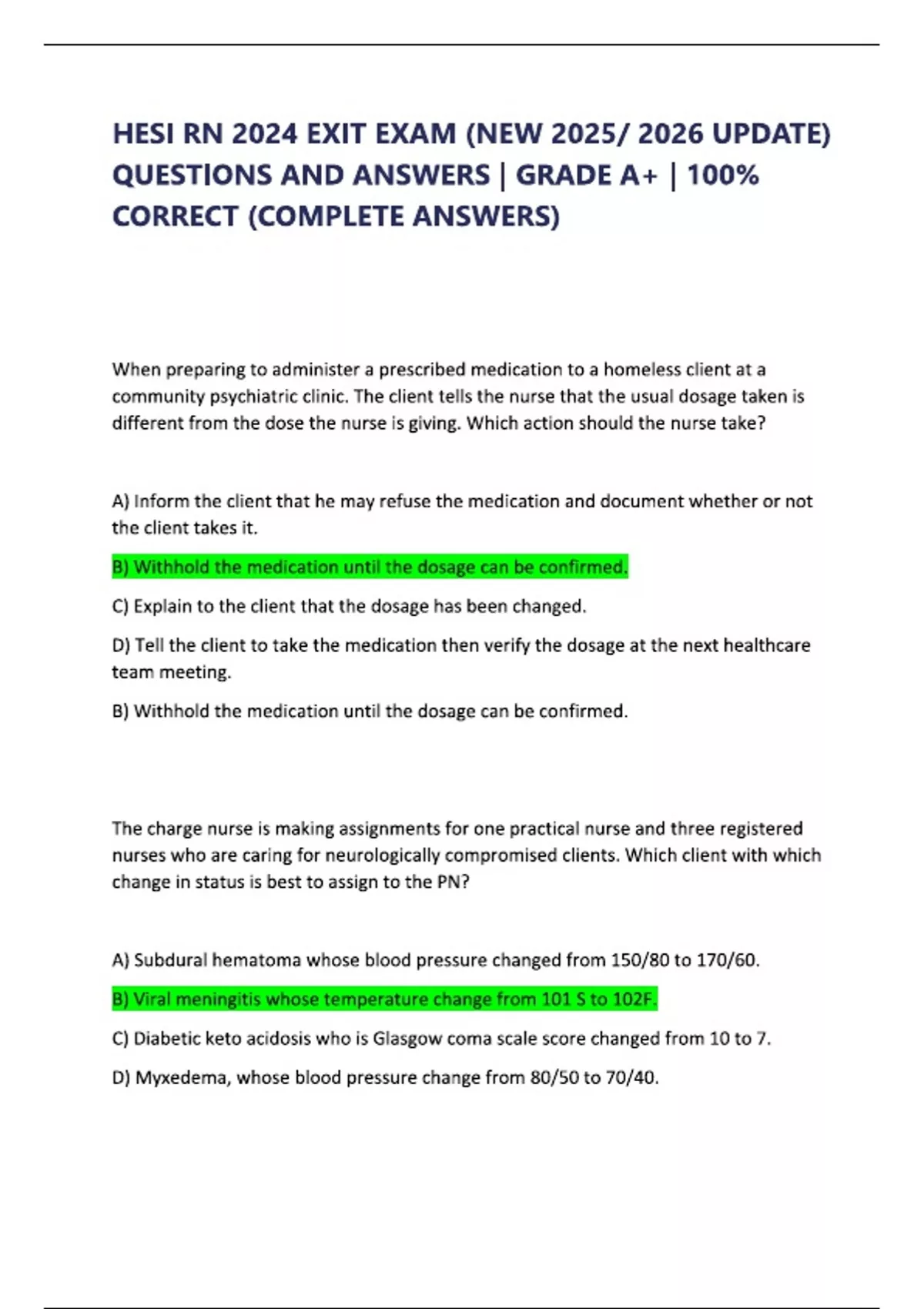 HESI RN 2024 EXIT EXAM (NEW 2025/ 2026 UPDATE) QUESTIONS AND ANSWERS | GRADE A+ | 100% CORRECT (COMPLETE ANSWERS)

When preparing to administer a prescribed medication to a homeless client at a community psychiatric clinic. The client tells the nurse that the usual dosage taken is different from the dose the nurse is giving. Which action should the nurse take?

A) Inform the client that he may refuse the medication and document whether or not the client takes it.

B) Withhold the medication until the dosage can be confirmed.

C) Explain to the client that the dosage has been changed.

D) Tell the client to take the medication then verify the dosage at the next healthcare team meeting.

B) Withhold the medication until the dosage can be confirmed.

The charge nurse is making assignments for one practical nurse and three registered nurses who are caring for neurologically compromised clients. Which client with which change in status is best to assign to the PN?

A) Subdural hematoma whose blood pressure changed from 150/80 to 170/60.

B) Viral meningitis whose temperature change from 101 S to 102F.

C) Diabetic keto acidosis who is Glasgow coma scale score changed from 10 to 7.

D) Myxedema, whose blood pressure change from 80/50 to 70/40.